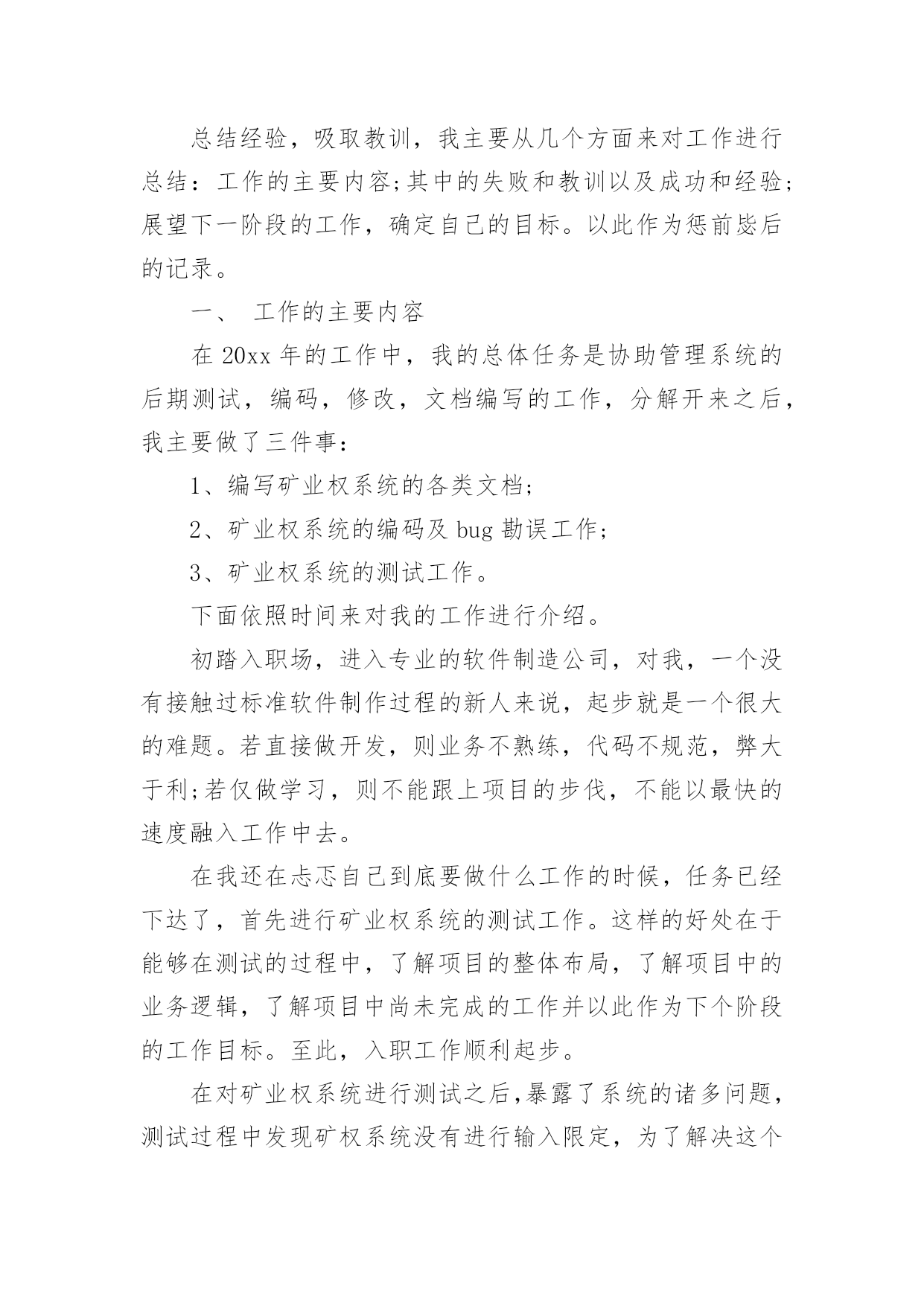 总结经验，吸取教训，我主要从几个方面来对工作进行总结：工作的主要内容;其中的失败和教训以及成功和经验;展望下一阶段的工作，确定自己的目标。以此作为惩前毖后的记录。

一、 工作的主要内容

在 20xx 年的工作中，我的总体任务是协助管理系统的后期测试，编码，修改，文档编写的工作，分解开来之后，我主要做了三件事：

1、编写矿业权系统的各类文档;

2、矿业权系统的编码及 bug 勘误工作;

3、矿业权系统的测试工作。

下面依照时间来对我的工作进行介绍。

初踏入职场，进入专业的软件制造公司，对我，一个没有接触过标准软件制作过程的新人来说，起步就是一个很大的难题。若直接做开发，则业务不熟练，代码不规范，弊大于利;若仅做学习，则不能跟上项目的步伐，不能以最快的速度融入工作中去。

在我还在忐忑自己到底要做什么工作的时候，任务已经下达了，首先进行矿业权系统的测试工作。这样的好处在于能够在测试的过程中，了解项目的整体布局，了解项目中的业务逻辑，了解项目中尚未完成的工作并以此作为下个阶段的工作目标。至此，入职工作顺利起步。

在对矿业权系统进行测试之后,暴露了系统的诸多问题，测试过程中发现矿权系统没有进行输入限定，为了解决这个